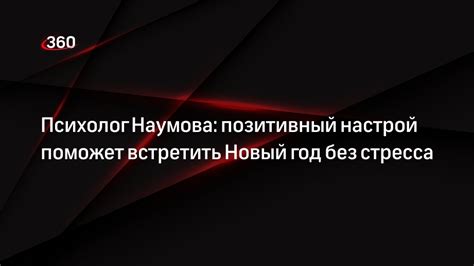 360

Психолог Наумова: позитивный настрой поможет встретить Новый год без стресса